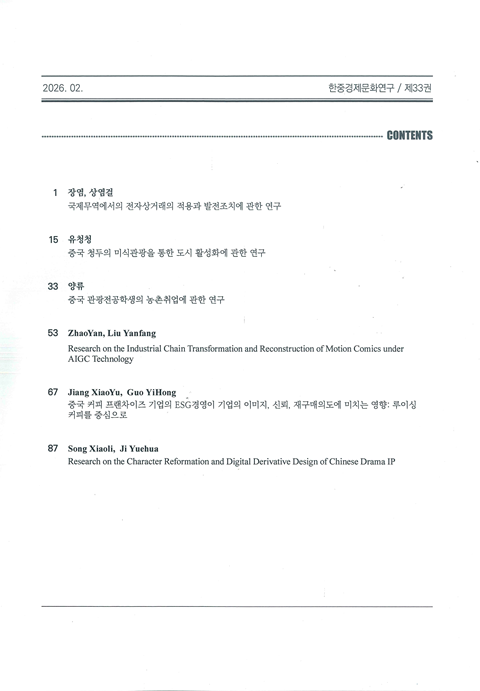 2026. 02.

한중경제문화연구 / 제33권

CONTENTS

1 장염, 상염걸
국제무역에서의 전자상거래의 적용과 발전조치에 관한 연구

15 유청청
중국 청두의 미식관광을 통한 도시 활성화에 관한 연구

33 양류
중국 관광전공학생의 농촌취업에 관한 연구

53 ZhaoYan, Liu Yanfang
Research on the Industrial Chain Transformation and Reconstruction of Motion Comics under AIGC Technology

67 Jiang XiaoYu, Guo YiHong
중국 커피 프랜차이즈 기업의 ESG경영이 기업의 이미지, 신뢰, 재구매의도에 미치는 영향: 루이싱 커피를 중심으로

87 Song Xiaoli, Ji Yuehua
Research on the Character Reformation and Digital Derivative Design of Chinese Drama IP